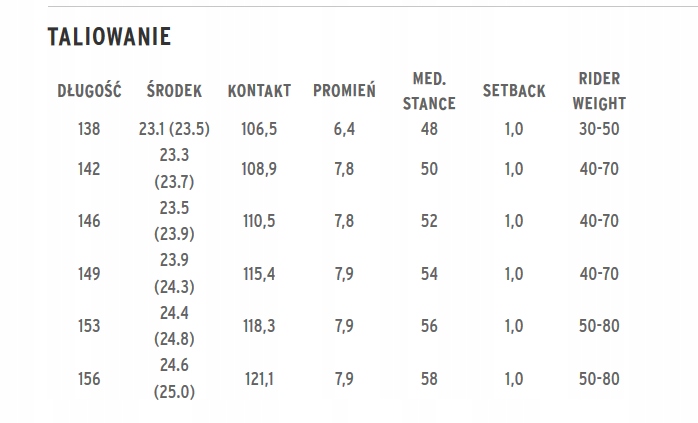 TALIOWANIE

| DŁUGOŚĆ | ŚRODEK | KONTAKT | PROMIEŃ | MED. STANCE | SETBACK | RIDER WEIGHT |
|---|---|---|---|---|---|---|
| 138 | 23.1 (23.5) | 106,5 | 6,4 | 48 | 1,0 | 30-50 |
| 142 | 23.3 (23.7) | 108,9 | 7,8 | 50 | 1,0 | 40-70 |
| 146 | 23.5 (23.9) | 110,5 | 7,8 | 52 | 1,0 | 40-70 |
| 149 | 23.9 (24.3) | 115,4 | 7,9 | 54 | 1,0 | 40-70 |
| 153 | 24.4 (24.8) | 118,3 | 7,9 | 56 | 1,0 | 50-80 |
| 156 | 24.6 (25.0) | 121,1 | 7,9 | 58 | 1,0 | 50-80 |